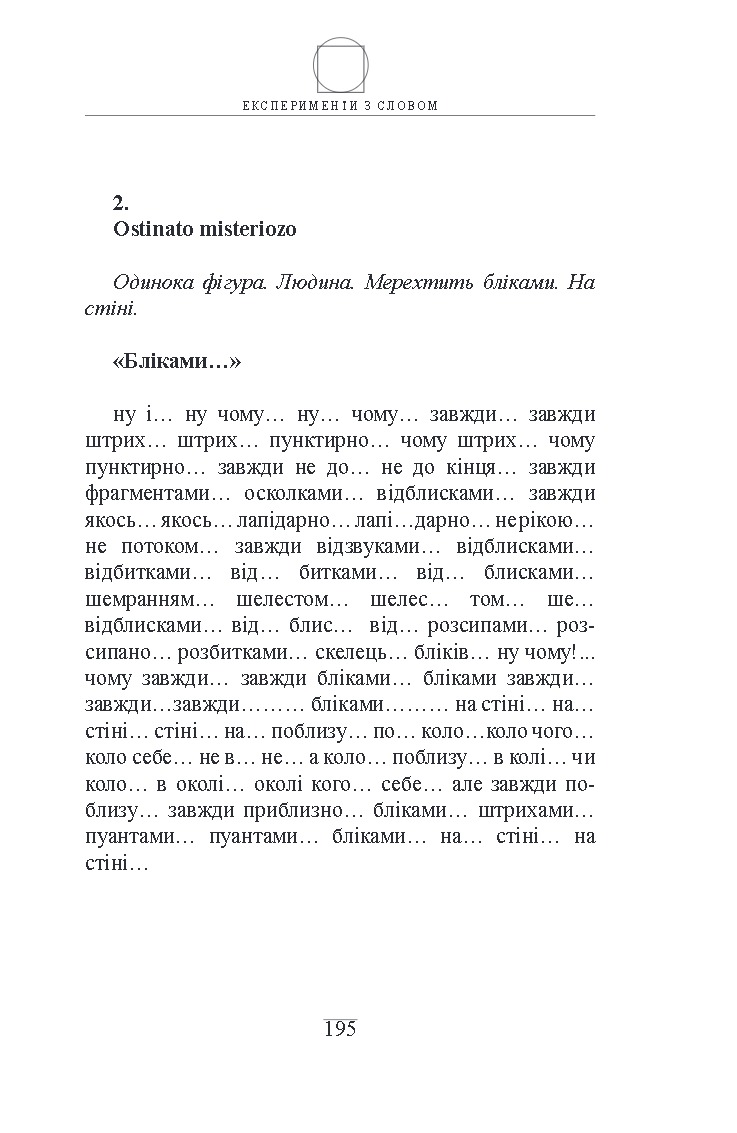 ЕКСПЕРИМЕНТИ З СЛОВОМ

2.
Ostinato misteriozo

Одинока фігура. Людина. Мерехтить бліками. На стіні.

«Бліками…»

ну і… ну чому… ну… чому… завжди… завжди штрих… штрих… пунктирно… чому штрих… чому пунктирно… завжди не до… не до кінця… завжди фрагментами… осколками… відблисками… завжди якось… якось… лапідарно… лапі…дарно… нерікою… не потоком… завжди відзвуками… відблисками… відбитками… від… битками… від… блисками… шемранням… шелестом… шелес… том… ше… відблисками… від… блис… від… розсипами… розсипано… розбитками… скелець… бліків… ну чому!... чому завжди… завжди бліками… бліками завжди… завжди…завжди……… бліками……… на стіні… на… стіні… стіні… на… поблизу… по… коло…коло чого… коло себе… не в… не… а коло… поблизу… в колі… чи коло… в околі… околі кого… себе… але завжди поблизу… завжди приблизно… бліками… штрихами… пуантами… пуантами… бліками… на… стіні… на стіні…

195